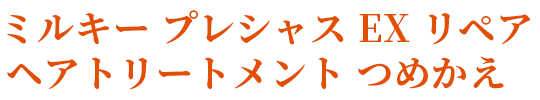 ミルキー プレシャス EX リペア
ヘアトリートメント つめかえ